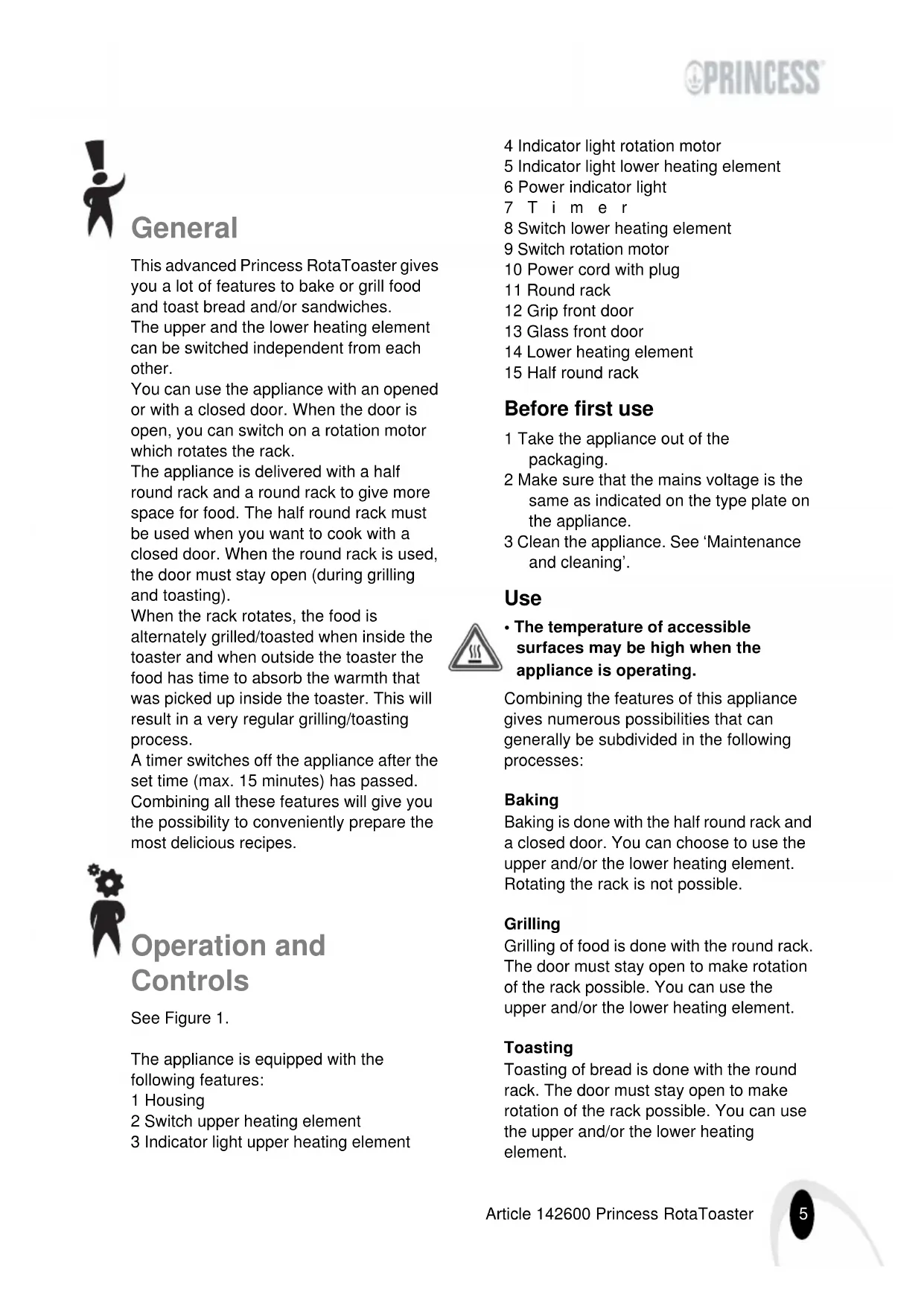 PRINCESS

General

This advanced Princess RotaToaster gives you a lot of features to bake or grill food and toast bread and/or sandwiches.
The upper and the lower heating element can be switched independent from each other.
You can use the appliance with an opened or with a closed door. When the door is open, you can switch on a rotation motor which rotates the rack.
The appliance is delivered with a half round rack and a round rack to give more space for food. The half round rack must be used when you want to cook with a closed door. When the round rack is used, the door must stay open (during grilling and toasting).
When the rack rotates, the food is alternately grilled/toasted when inside the toaster and when outside the toaster the food has time to absorb the warmth that was picked up inside the toaster. This will result in a very regular grilling/toasting process.
A timer switches off the appliance after the set time (max. 15 minutes) has passed.
Combining all these features will give you the possibility to conveniently prepare the most delicious recipes.

Operation and Controls

See Figure 1.

The appliance is equipped with the following features:
1 Housing
2 Switch upper heating element
3 Indicator light upper heating element
4 Indicator light rotation motor
5 Indicator light lower heating element
6 Power indicator light
7 Timer
8 Switch lower heating element
9 Switch rotation motor
10 Power cord with plug
11 Round rack
12 Grip front door
13 Glass front door
14 Lower heating element
15 Half round rack

Before first use

1 Take the appliance out of the packaging.
2 Make sure that the mains voltage is the same as indicated on the type plate on the appliance.
3 Clean the appliance. See ‘Maintenance and cleaning’.

Use

• The temperature of accessible surfaces may be high when the appliance is operating.

Combining the features of this appliance gives numerous possibilities that can generally be subdivided in the following processes:

Baking
Baking is done with the half round rack and a closed door. You can choose to use the upper and/or the lower heating element. Rotating the rack is not possible.

Grilling
Grilling of food is done with the round rack. The door must stay open to make rotation of the rack possible. You can use the upper and/or the lower heating element.

Toasting
Toasting of bread is done with the round rack. The door must stay open to make rotation of the rack possible. You can use the upper and/or the lower heating element.

Article 142600 Princess RotaToaster 5